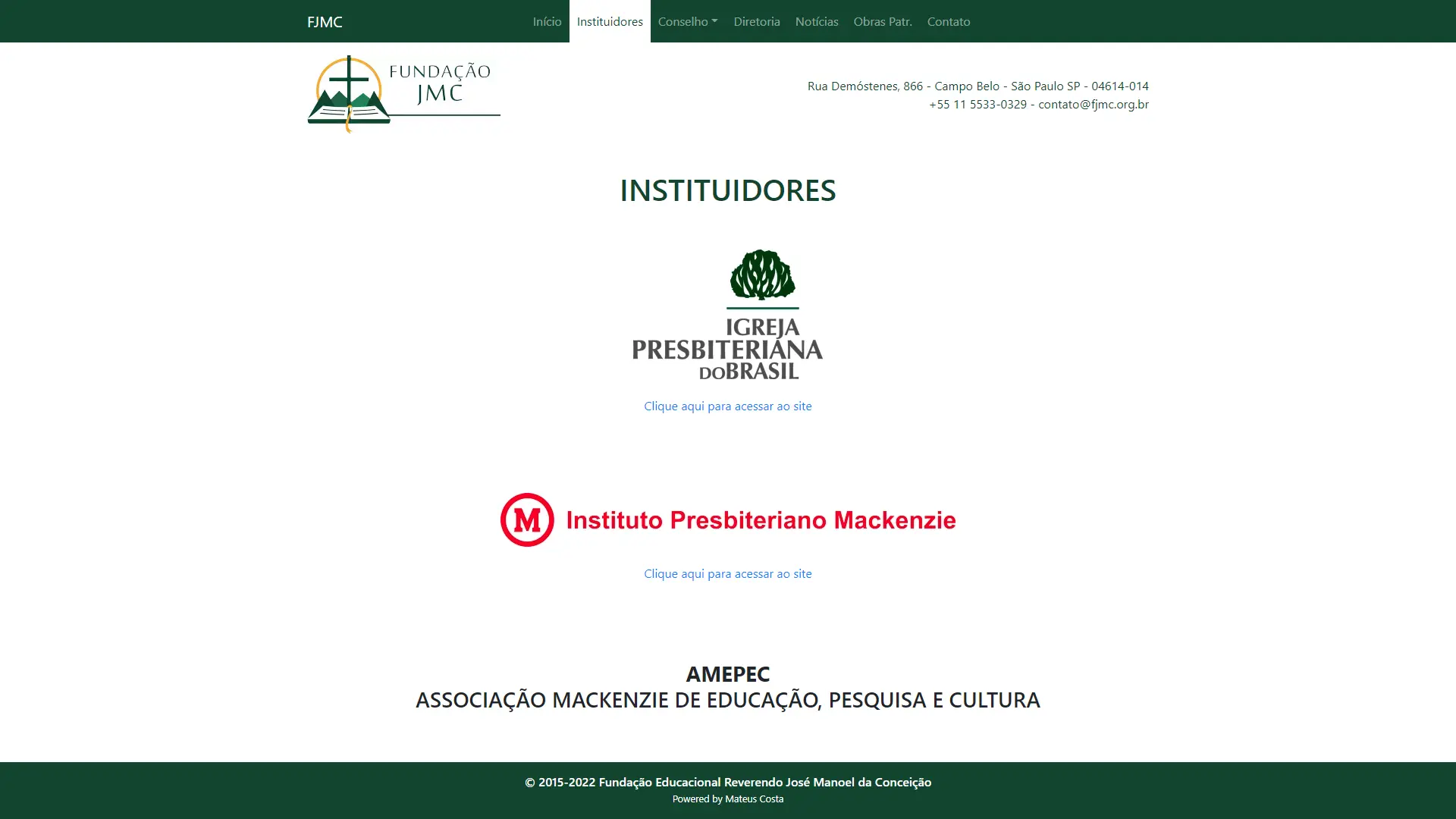 FJMC Início Instituidores Conselho Diretoria Notícias Obras Patr. Contato

FUNDAÇÃO JMC

Rua Demóstenes, 866 - Campo Belo - São Paulo SP - 04614-014
+55 11 5533-0329 - contato@fjmc.org.br

INSTITUIDORES

IGREJA PRESBITERIANA DO BRASIL

Clique aqui para acessar ao site

M Instituto Presbiteriano Mackenzie

Clique aqui para acessar ao site

AMEPEC
ASSOCIAÇÃO MACKENZIE DE EDUCAÇÃO, PESQUISA E CULTURA

© 2015-2022 Fundação Educacional Reverendo José Manoel da Conceição
Powered by Mateus Costa